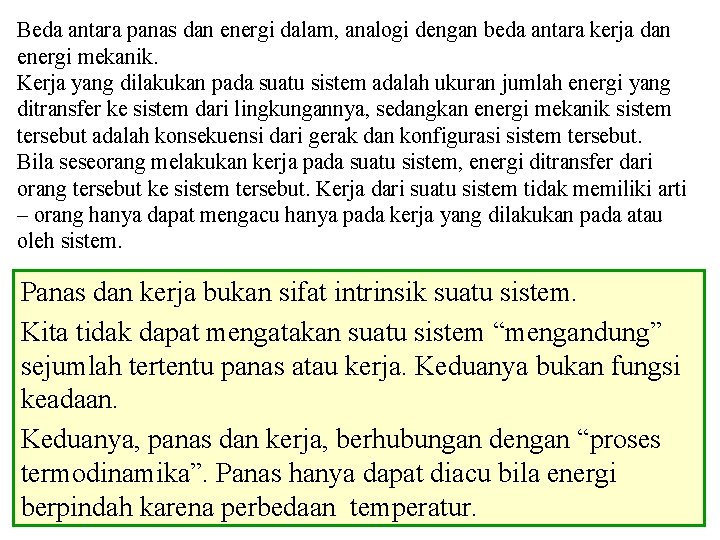 Beda antara panas dan energi dalam, analogi dengan beda antara kerja dan energi mekanik.
Kerja yang dilakukan pada suatu sistem adalah ukuran jumlah energi yang ditransfer ke sistem dari lingkungannya, sedangkan energi mekanik sistem tersebut adalah konsekuensi dari gerak dan konfigurasi sistem tersebut.
Bila seseorang melakukan kerja pada suatu sistem, energi ditransfer dari orang tersebut ke sistem tersebut. Kerja dari suatu sistem tidak memiliki arti – orang hanya dapat mengacu hanya pada kerja yang dilakukan pada atau oleh sistem.

Panas dan kerja bukan sifat intrinsik suatu sistem.

Kita tidak dapat mengatakan suatu sistem “mengandung” sejumlah tertentu panas atau kerja. Keduanya bukan fungsi keadaan.

Keduanya, panas dan kerja, berhubungan dengan “proses termodinamika”. Panas hanya dapat diacu bila energi berpindah karena perbedaan temperatur.